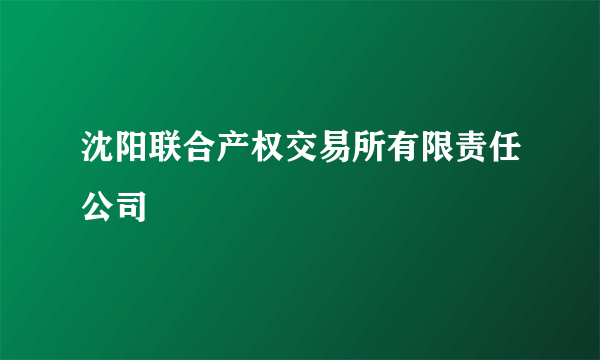 沈阳联合产权交易所有限责任公司